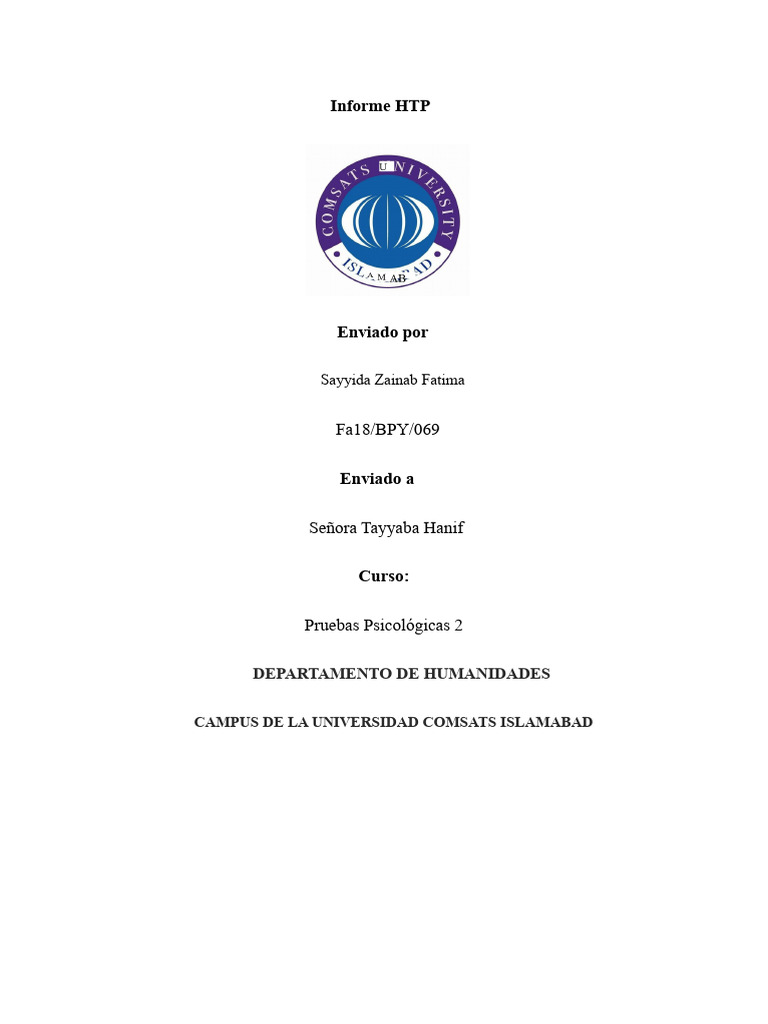 Informe HTP

COMSATS UNIVERSITY
ISLAMABAD

Enviado por

Sayyida Zainab Fatima

Fa18/BPY/069

Enviado a

Señora Tayyaba Hanif

Curso:

Pruebas Psicológicas 2

DEPARTAMENTO DE HUMANIDADES

CAMPUS DE LA UNIVERSIDAD COMSATS ISLAMABAD